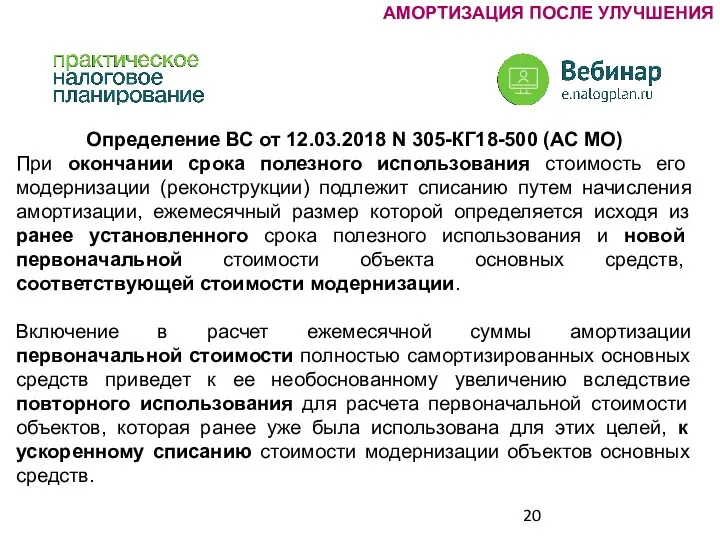 АМОРТИЗАЦИЯ ПОСЛЕ УЛУЧШЕНИЯ

практическое налоговое планирование

Вебинар
e.nalogplan.ru

Определение ВС от 12.03.2018 N 305-КГ18-500 (АС МО)
При окончании срока полезного использования стоимость его модернизации (реконструкции) подлежит списанию путем начисления амортизации, ежемесячный размер которой определяется исходя из ранее установленного срока полезного использования и новой первоначальной стоимости объекта основных средств, соответствующей стоимости модернизации.

Включение в расчет ежемесячной суммы амортизации первоначальной стоимости полностью самортизированных основных средств приведет к ее необоснованному увеличению вследствие повторного использования для расчета первоначальной стоимости объектов, которая ранее уже была использована для этих целей, к ускоренному списанию стоимости модернизации объектов основных средств.

20